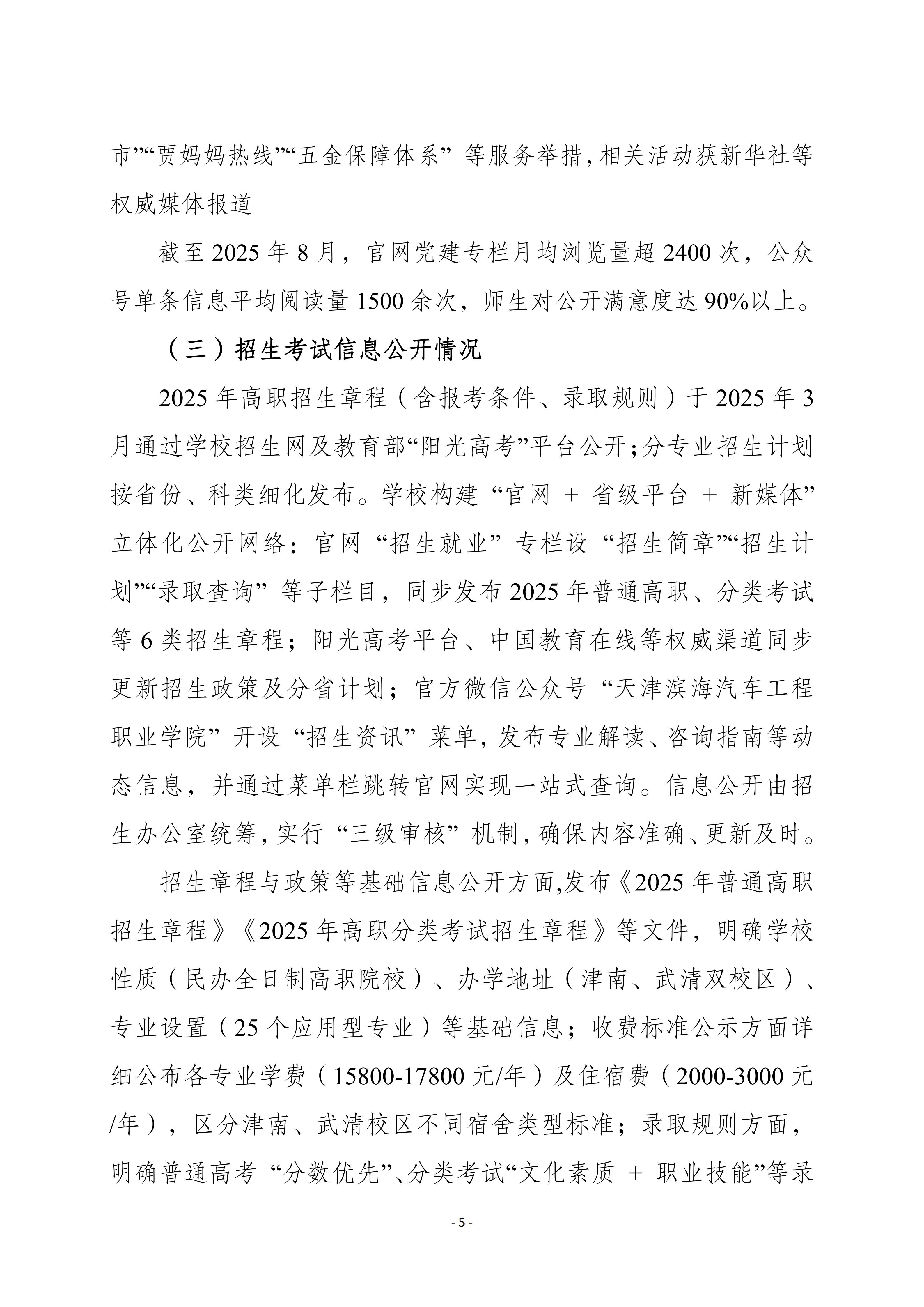 市”“贾妈妈热线”“五金保障体系” 等服务举措，相关活动获新华社等权威媒体报道

截至 2025 年 8 月，官网党建专栏月均浏览量超 2400 次，公众号单条信息平均阅读量 1500 余次，师生对公开满意度达 90%以上。

（三）招生考试信息公开情况

2025 年高职招生章程（含报考条件、录取规则）于 2025 年 3 月通过学校招生网及教育部“阳光高考”平台公开；分专业招生计划按省份、科类细化发布。学校构建 “官网 + 省级平台 + 新媒体” 立体化公开网络：官网 “招生就业” 专栏设 “招生简章”“招生计划”“录取查询” 等子栏目，同步发布 2025 年普通高职、分类考试等 6 类招生章程；阳光高考平台、中国教育在线等权威渠道同步更新招生政策及分省计划；官方微信公众号 “天津滨海汽车工程职业学院” 开设 “招生资讯” 菜单，发布专业解读、咨询指南等动态信息，并通过菜单栏跳转官网实现一站式查询。信息公开由招生办公室统筹，实行 “三级审核” 机制，确保内容准确、更新及时。

招生章程与政策等基础信息公开方面,发布《2025 年普通高职招生章程》《2025 年高职分类考试招生章程》等文件，明确学校性质（民办全日制高职院校）、办学地址（津南、武清双校区）、专业设置（25 个应用型专业）等基础信息；收费标准公示方面详细公布各专业学费（15800-17800 元/年）及住宿费（2000-3000 元/年），区分津南、武清校区不同宿舍类型标准；录取规则方面，明确普通高考 “分数优先”、分类考试“文化素质 + 职业技能”等录

- 5 -